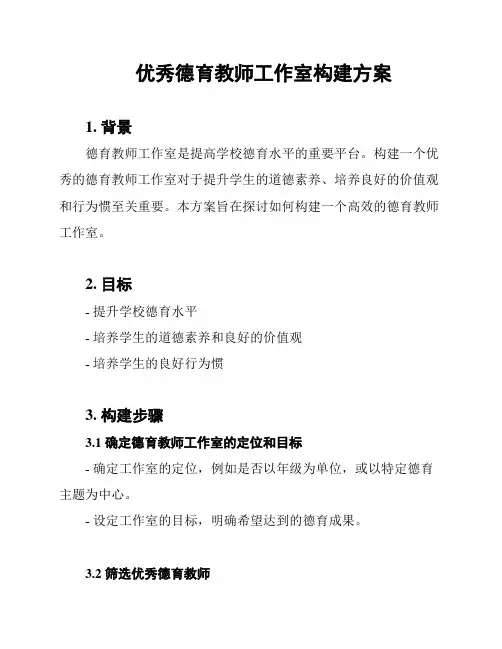 优秀德育教师工作室构建方案

1. 背景

德育教师工作室是提高学校德育水平的重要平台。构建一个优秀的德育教师工作室对于提升学生的道德素养、培养良好的价值观和行为惯至关重要。本方案旨在探讨如何构建一个高效的德育教师工作室。

2. 目标

- 提升学校德育水平

- 培养学生的道德素养和良好的价值观

- 培养学生的良好行为惯

3. 构建步骤

3.1 确定德育教师工作室的定位和目标

- 确定工作室的定位，例如是否以年级为单位，或以特定德育主题为中心。

- 设定工作室的目标，明确希望达到的德育成果。

3.2 筛选优秀德育教师